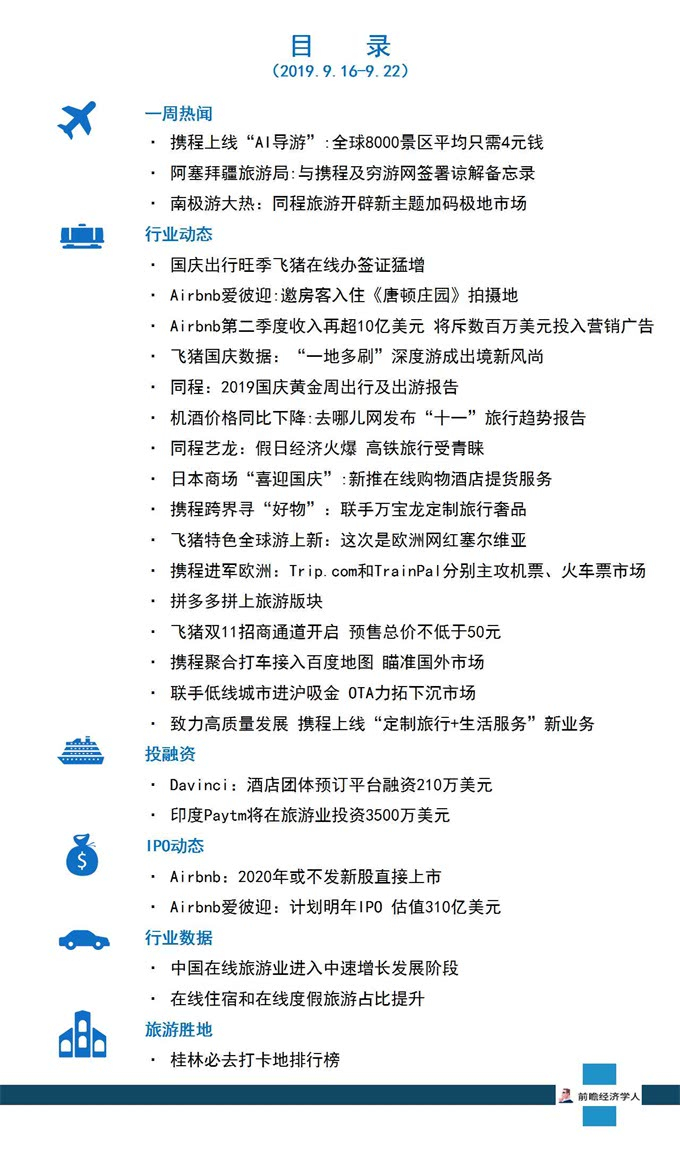 目　录
（2019.9.16-9.22）

一周热闻
· 携程上线“AI导游”:全球8000景区平均只需4元钱
· 阿塞拜疆旅游局:与携程及穷游网签署谅解备忘录
· 南极游大热：同程旅游开辟新主题加码极地市场

行业动态
· 国庆出行旺季飞猪在线办签证猛增
· Airbnb爱彼迎:邀房客入住《唐顿庄园》拍摄地
· Airbnb第二季度收入再超10亿美元 将斥数百万美元投入营销广告
· 飞猪国庆数据：“一地多刷”深度游成出境新风尚
· 同程：2019国庆黄金周出行及出游报告
· 机酒价格同比下降:去哪儿网发布“十一”旅行趋势报告
· 同程艺龙：假日经济火爆 高铁旅行受青睐
· 日本商场“喜迎国庆”:新推在线购物酒店提货服务
· 携程跨界寻“好物”：联手万宝龙定制旅行奢品
· 飞猪特色全球游上新：这次是欧洲网红塞尔维亚
· 携程进军欧洲：Trip.com和TrainPal分别主攻机票、火车票市场
· 拼多多拼上旅游版块
· 飞猪双11招商通道开启 预售总价不低于50元
· 携程聚合打车接入百度地图 瞄准国外市场
· 联手低线城市进沪吸金 OTA力拓下沉市场
· 致力高质量发展 携程上线“定制旅行+生活服务”新业务

投融资
· Davinci：酒店团体预订平台融资210万美元
· 印度Paytm将在旅游业投资3500万美元

IPO动态
· Airbnb：2020年或不发新股直接上市
· Airbnb爱彼迎：计划明年IPO 估值310亿美元

行业数据
· 中国在线旅游业进入中速增长发展阶段
· 在线住宿和在线度假旅游占比提升

旅游胜地
· 桂林必去打卡地排行榜

前瞻经济学人